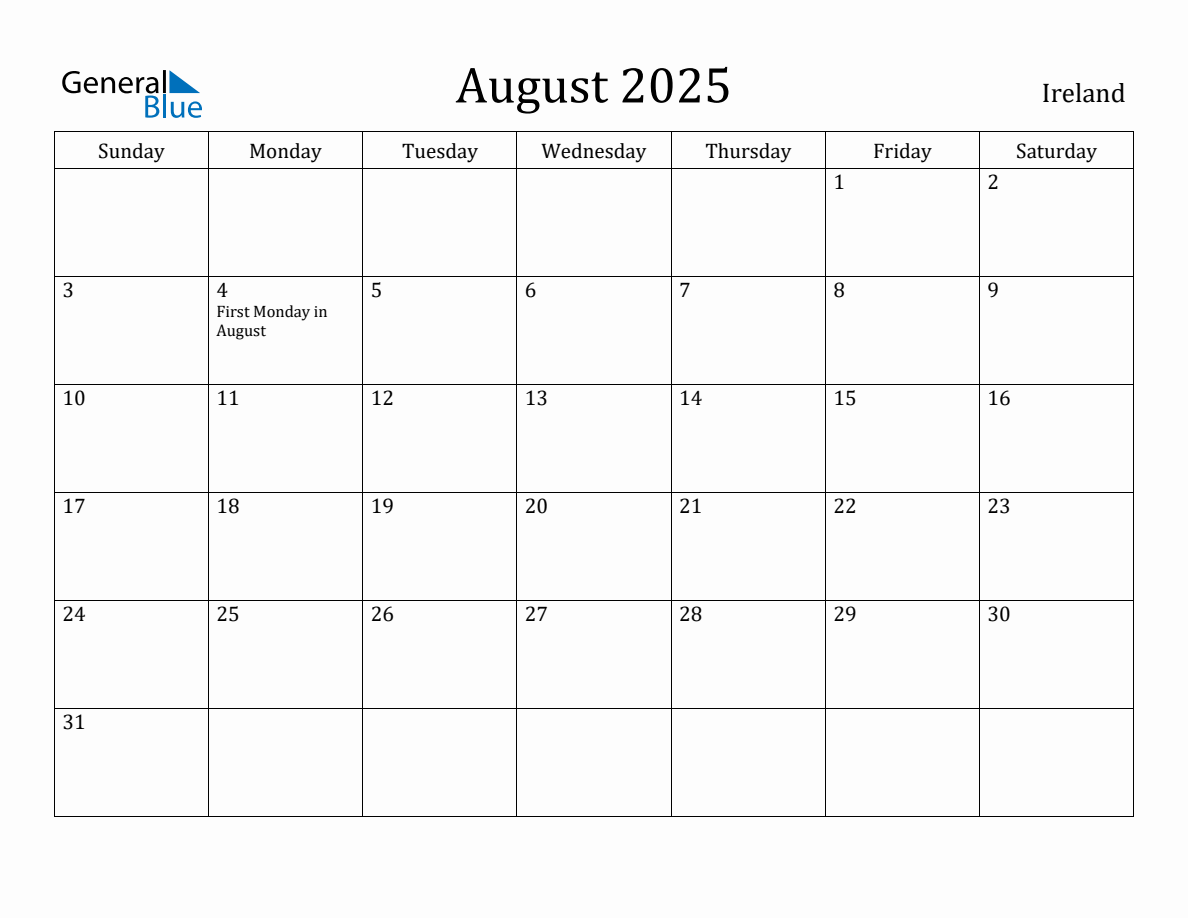 General Blue

August 2025

Ireland

| Sunday | Monday | Tuesday | Wednesday | Thursday | Friday | Saturday |
|---|---|---|---|---|---|---|
| | | | | | 1 | 2 |
| 3 | 4 First Monday in August | 5 | 6 | 7 | 8 | 9 |
| 10 | 11 | 12 | 13 | 14 | 15 | 16 |
| 17 | 18 | 19 | 20 | 21 | 22 | 23 |
| 24 | 25 | 26 | 27 | 28 | 29 | 30 |
| 31 | | | | | | |